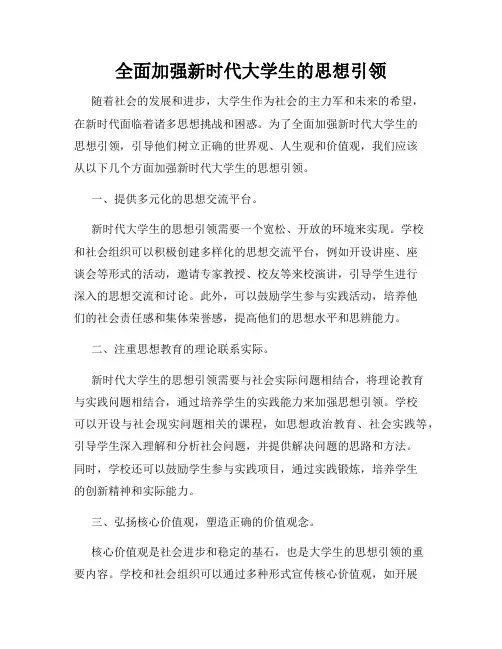 全面加强新时代大学生的思想引领

随着社会的发展和进步，大学生作为社会的主力军和未来的希望，在新时代面临着诸多思想挑战和困惑。为了全面加强新时代大学生的思想引领，引导他们树立正确的世界观、人生观和价值观，我们应该从以下几个方面加强新时代大学生的思想引领。

一、提供多元化的思想交流平台。

新时代大学生的思想引领需要一个宽松、开放的环境来实现。学校和社会组织可以积极创建多样化的思想交流平台，例如开设讲座、座谈会等形式的活动，邀请专家教授、校友等来校演讲，引导学生进行深入的思想交流和讨论。此外，可以鼓励学生参与实践活动，培养他们的社会责任感和集体荣誉感，提高他们的思想水平和思辨能力。

二、注重思想教育的理论联系实际。

新时代大学生的思想引领需要与社会实际问题相结合，将理论教育与实践问题相结合，通过培养学生的实践能力来加强思想引领。学校可以开设与社会现实问题相关的课程，如思想政治教育、社会实践等，引导学生深入理解和分析社会问题，并提供解决问题的思路和方法。同时，学校还可以鼓励学生参与实践项目，通过实践锻炼，培养学生的创新精神和实际能力。

三、弘扬核心价值观，塑造正确的价值观念。

核心价值观是社会进步和稳定的基石，也是大学生的思想引领的重要内容。学校和社会组织可以通过多种形式宣传核心价值观，如开展